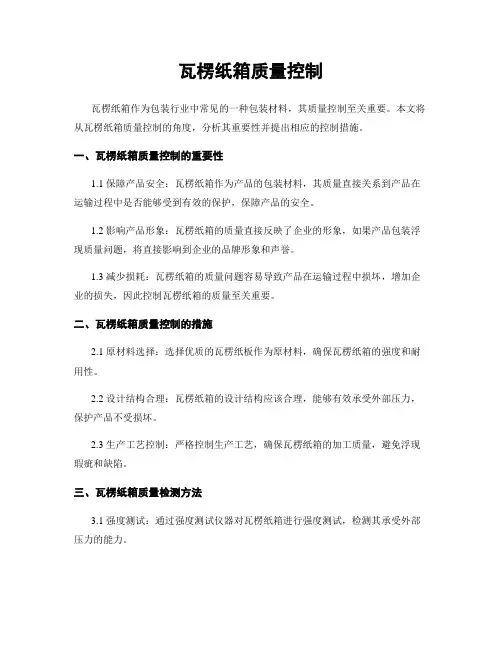 瓦楞纸箱质量控制

瓦楞纸箱作为包装行业中常见的一种包装材料，其质量控制至关重要。本文将从瓦楞纸箱质量控制的角度，分析其重要性并提出相应的控制措施。

一、瓦楞纸箱质量控制的重要性

1.1 保障产品安全：瓦楞纸箱作为产品的包装材料，其质量直接关系到产品在运输过程中是否能够受到有效的保护，保障产品的安全。

1.2 影响产品形象：瓦楞纸箱的质量直接反映了企业的形象，如果产品包装浮现质量问题，将直接影响到企业的品牌形象和声誉。

1.3 减少损耗：瓦楞纸箱的质量问题容易导致产品在运输过程中损坏，增加企业的损失，因此控制瓦楞纸箱的质量至关重要。

二、瓦楞纸箱质量控制的措施

2.1 原材料选择：选择优质的瓦楞纸板作为原材料，确保瓦楞纸箱的强度和耐用性。

2.2 设计结构合理：瓦楞纸箱的设计结构应该合理，能够有效承受外部压力，保护产品不受损坏。

2.3 生产工艺控制：严格控制生产工艺，确保瓦楞纸箱的加工质量，避免浮现瑕疵和缺陷。

三、瓦楞纸箱质量检测方法

3.1 强度测试：通过强度测试仪器对瓦楞纸箱进行强度测试，检测其承受外部压力的能力。